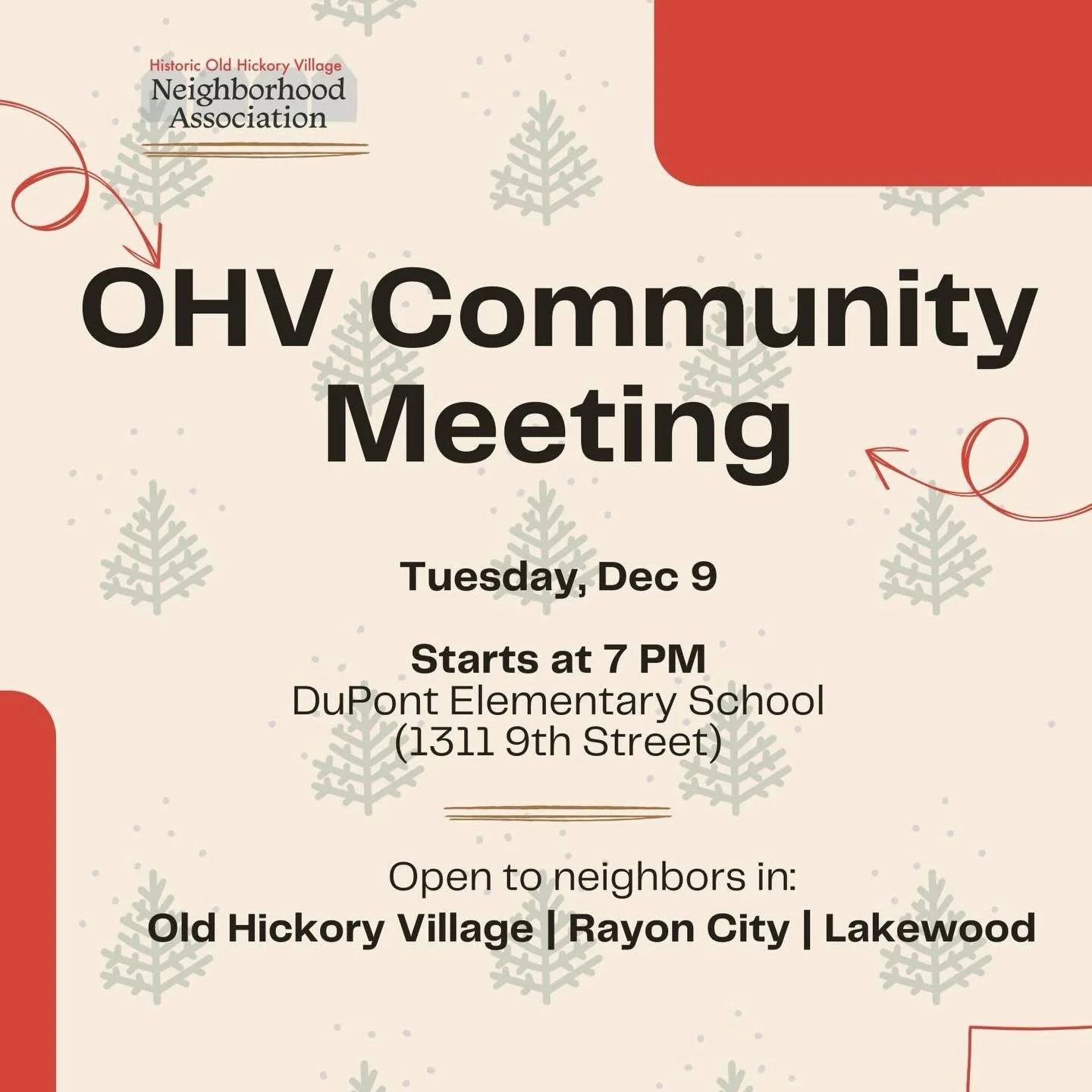 Historic Old Hickory Village
Neighborhood Association

OHV Community Meeting

Tuesday, Dec 9

Starts at 7 PM
DuPont Elementary School
(1311 9th Street)

Open to neighbors in:
Old Hickory Village | Rayon City | Lakewood